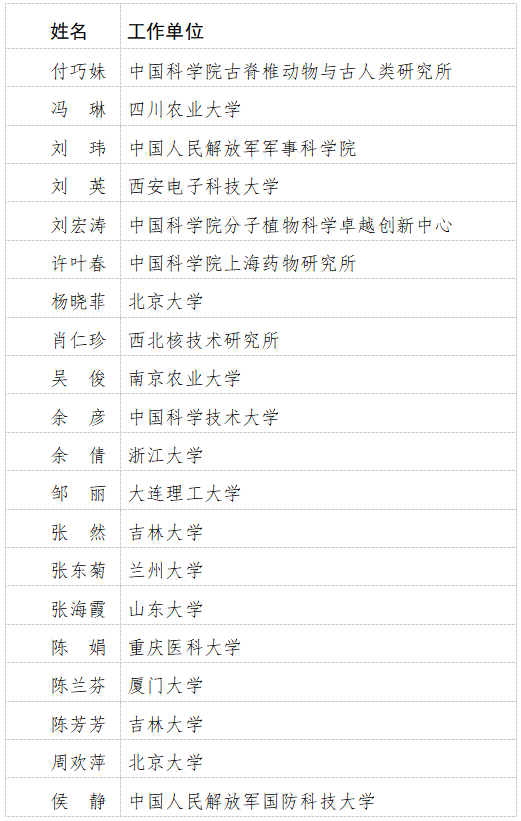 | 姓名 | 工作单位 |
|---|---|
| 付巧妹 | 中国科学院古脊椎动物与古人类研究所 |
| 冯　琳 | 四川农业大学 |
| 刘　玮 | 中国人民解放军军事科学院 |
| 刘　英 | 西安电子科技大学 |
| 刘宏涛 | 中国科学院分子植物科学卓越创新中心 |
| 许叶春 | 中国科学院上海药物研究所 |
| 杨晓菲 | 北京大学 |
| 肖仁珍 | 西北核技术研究所 |
| 吴　俊 | 南京农业大学 |
| 余　彦 | 中国科学技术大学 |
| 余　倩 | 浙江大学 |
| 邹　丽 | 大连理工大学 |
| 张　然 | 吉林大学 |
| 张东菊 | 兰州大学 |
| 张海霞 | 山东大学 |
| 陈　娟 | 重庆医科大学 |
| 陈兰芬 | 厦门大学 |
| 陈芳芳 | 吉林大学 |
| 周欢萍 | 北京大学 |
| 侯　静 | 中国人民解放军国防科技大学 |